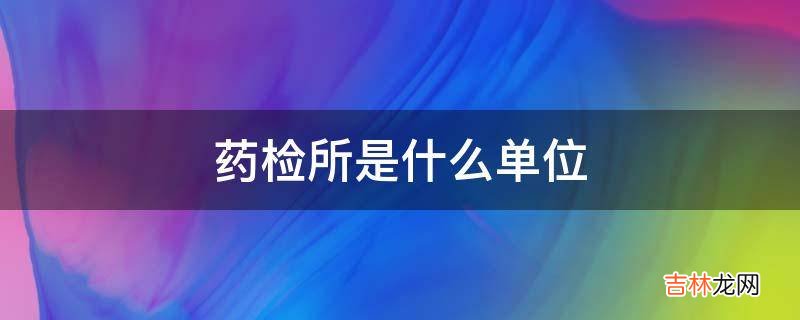 药检所是什么单位

吉林龙网